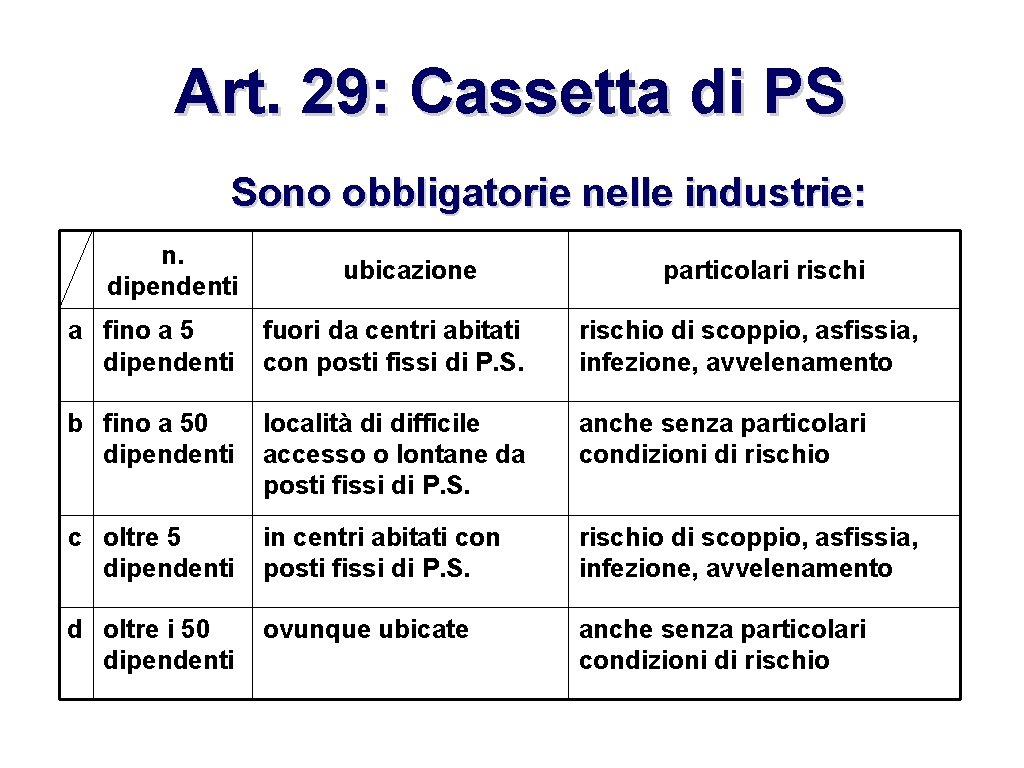 Art. 29: Cassetta di PS

Sono obbligatorie nelle industrie:

| | n. dipendenti | ubicazione | particolari rischi |
|---|---|---|---|
| a | fino a 5 dipendenti | fuori da centri abitati con posti fissi di P.S. | rischio di scoppio, asfissia, infezione, avvelenamento |
| b | fino a 50 dipendenti | località di difficile accesso o lontane da posti fissi di P.S. | anche senza particolari condizioni di rischio |
| c | oltre 5 dipendenti | in centri abitati con posti fissi di P.S. | rischio di scoppio, asfissia, infezione, avvelenamento |
| d | oltre i 50 dipendenti | ovunque ubicate | anche senza particolari condizioni di rischio |